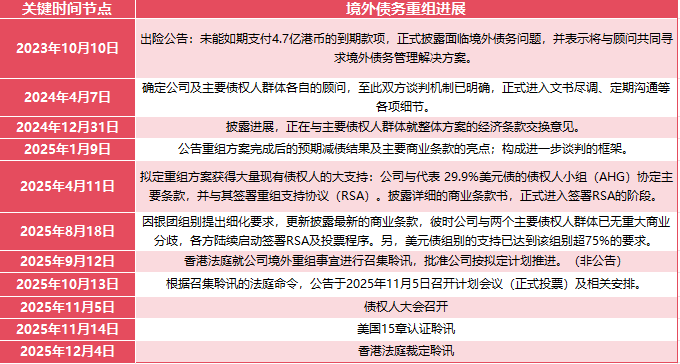 | 关键时间节点 | 境外债务重组进展 |
|---|---|
| 2023年10月10日 | 出险公告：未能如期支付4.7亿港币的到期款项，正式披露面临境外债务问题，并表示将与顾问共同寻求境外债务管理解决方案。 |
| 2024年4月7日 | 确定公司及主要债权人群体各自的顾问，至此双方谈判机制已明确，正式进入文书尽调、定期沟通等各项细节。 |
| 2024年12月31日 | 披露进展，正在与主要债权人群体就整体方案的经济条款交换意见。 |
| 2025年1月9日 | 公告重组方案完成后的预期减债结果及主要商业条款的亮点；构成进一步谈判的框架。 |
| 2025年4月11日 | 拟定重组方案获得大量现有债权人的大支持：公司与代表 29.9%美元债的债权人小组（AHG）协定主要条款，并与其签署重组支持协议（RSA）。披露详细的商业条款书，正式进入签署RSA的阶段。 |
| 2025年8月18日 | 因银团组别提出细化要求，更新披露最新的商业条款，彼时公司与两个主要债权人群体已无重大商业分歧，各方陆续启动签署RSA及投票程序。另，美元债组别的支持已达到该组别超75%的要求。 |
| 2025年9月12日 | 香港法庭就公司境外重组事宜进行召集聆讯，批准公司按拟定计划推进。（非公告） |
| 2025年10月13日 | 根据召集聆讯的法庭命令，公告于2025年11月5日召开计划会议（正式投票）及相关安排。 |
| 2025年11月5日 | 债权人大会召开 |
| 2025年11月14日 | 美国15章认证聆讯 |
| 2025年12月4日 | 香港法庭裁定聆讯 |